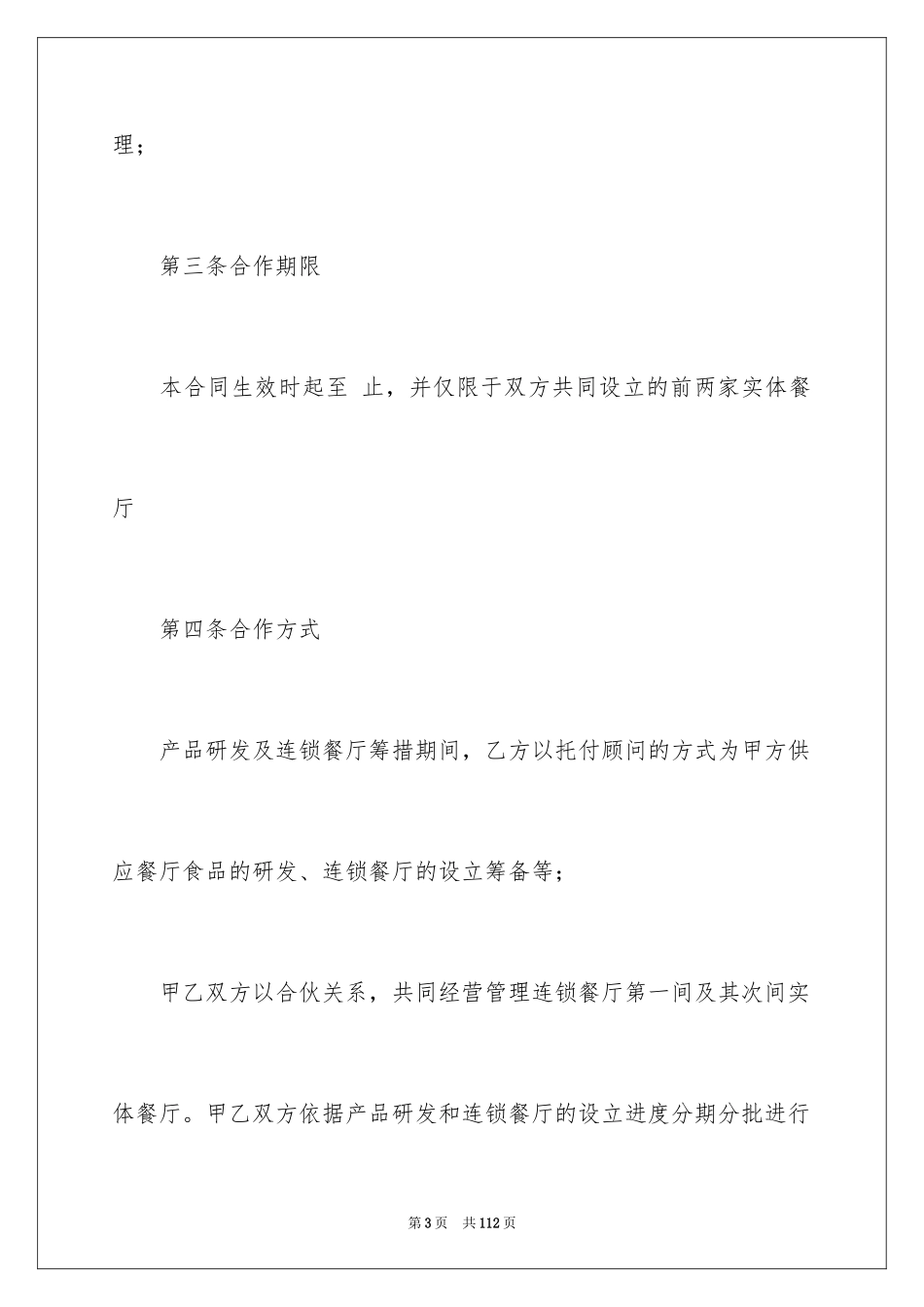 理；

第三条合作期限

本合同生效时起至 止，并仅限于双方共同设立的前两家实体餐厅

第四条合作方式

产品研发及连锁餐厅筹措期间，乙方以托付顾问的方式为甲方供应餐厅食品的研发、连锁餐厅的设立筹备等；

甲乙双方以合伙关系，共同经营管理连锁餐厅第一间及其次间实体餐厅。甲乙双方依据产品研发和连锁餐厅的设立进度分期分批进行

第3页 共112页